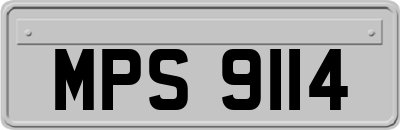 MPS 9114